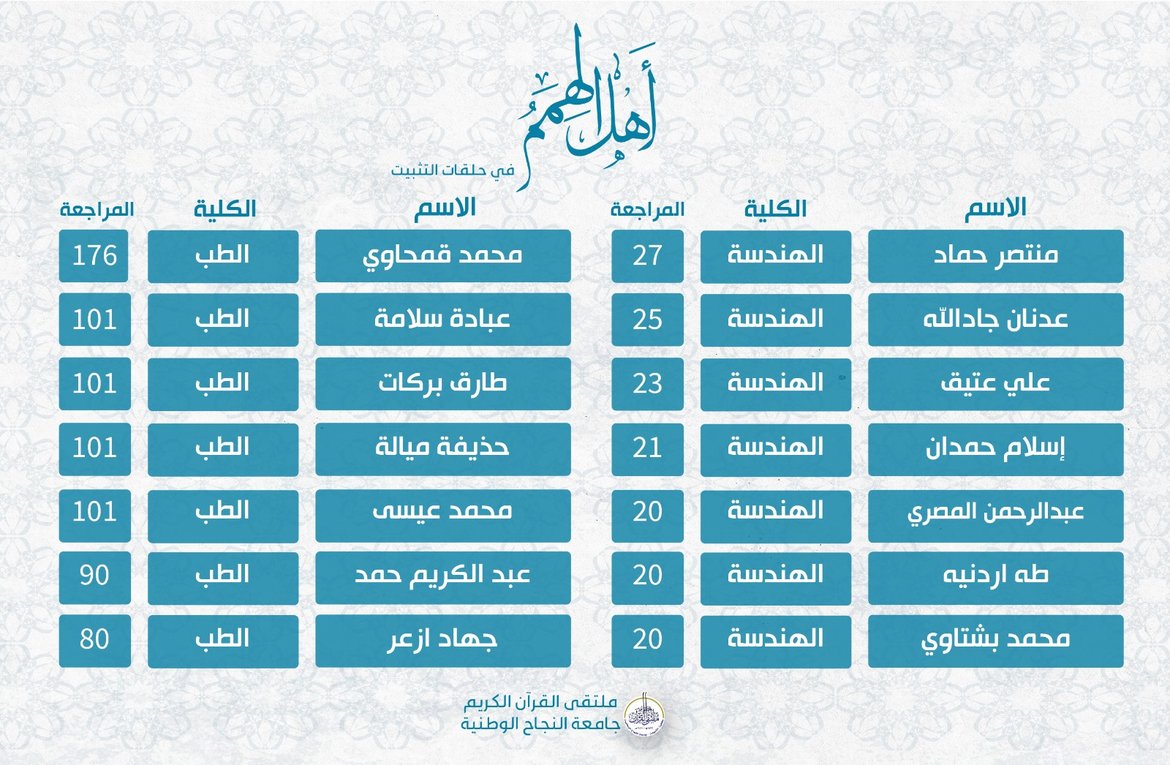 أهل الهمم
في حلقات التثبيت

| الاسم | الكلية | المراجعة |
|---|---|---|
| منتصر حماد | الهندسة | 27 |
| عدنان جادالله | الهندسة | 25 |
| علي عتيق | الهندسة | 23 |
| إسلام حمدان | الهندسة | 21 |
| عبدالرحمن المصري | الهندسة | 20 |
| طه اردنيه | الهندسة | 20 |
| محمد بشتاوي | الهندسة | 20 |

| الاسم | الكلية | المراجعة |
|---|---|---|
| محمد قمحاوي | الطب | 176 |
| عبادة سلامة | الطب | 101 |
| طارق بركات | الطب | 101 |
| حذيفة ميالة | الطب | 101 |
| محمد عيسى | الطب | 101 |
| عبد الكريم حمد | الطب | 90 |
| جهاد ازعر | الطب | 80 |

ملتقى القرآن الكريم
جامعة النجاح الوطنية